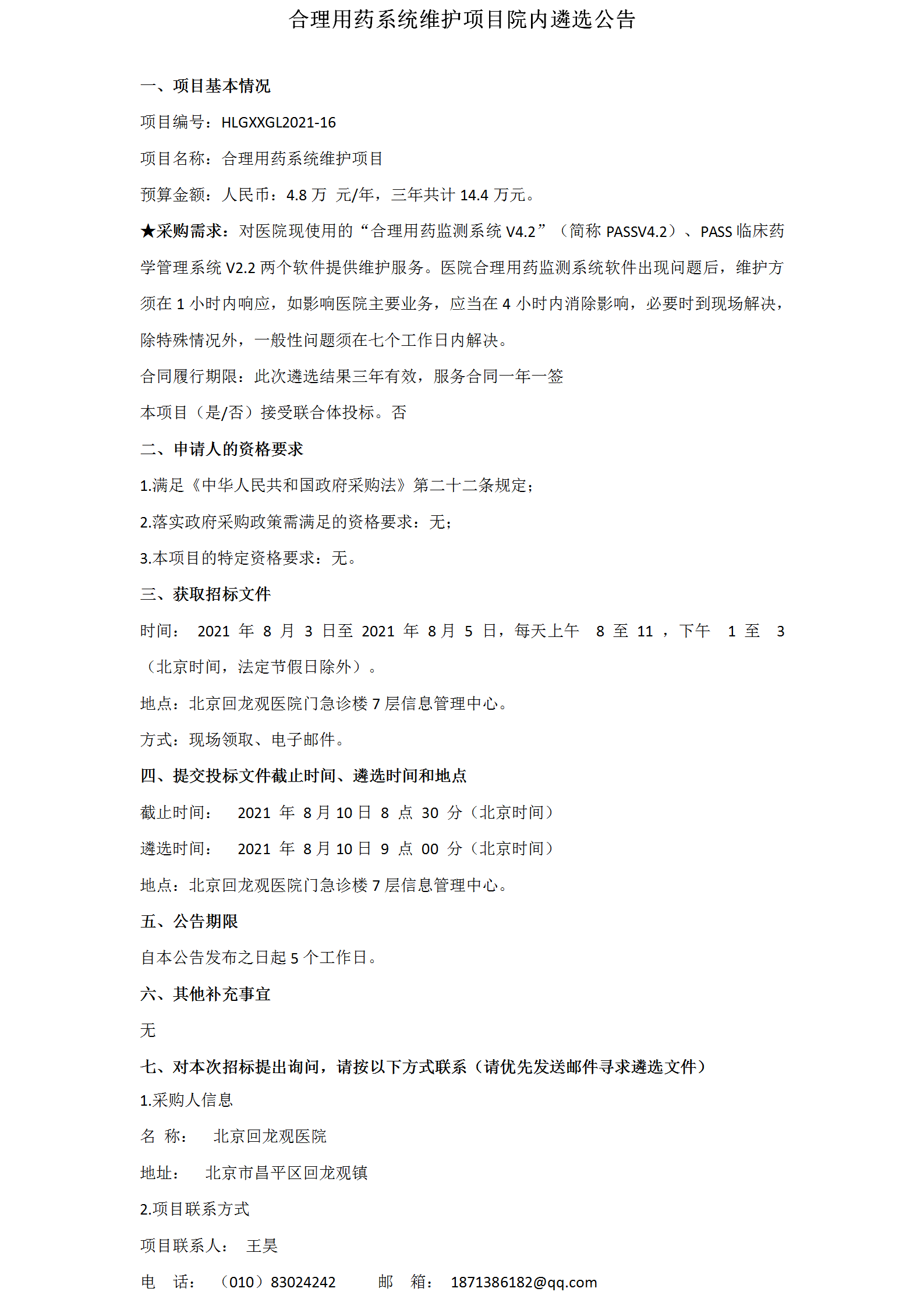 合理用药系统维护项目院内遴选公告

一、项目基本情况

项目编号：HLGXXGL2021-16

项目名称：合理用药系统维护项目

预算金额：人民币：4.8 万 元/年，三年共计 14.4 万元。

★采购需求：对医院现使用的“合理用药监测系统 V4.2”（简称 PASSV4.2）、PASS 临床药学管理系统 V2.2 两个软件提供维护服务。医院合理用药监测系统软件出现问题后，维护方须在 1 小时内响应，如影响医院主要业务，应当在 4 小时内消除影响，必要时到现场解决，除特殊情况外，一般性问题须在七个工作日内解决。

合同履行期限：此次遴选结果三年有效，服务合同一年一签

本项目（是/否）接受联合体投标。否

二、申请人的资格要求

1.满足《中华人民共和国政府采购法》第二十二条规定；

2.落实政府采购政策需满足的资格要求：无；

3.本项目的特定资格要求：无。

三、获取招标文件

时间： 2021 年 8 月 3 日至 2021 年 8 月 5 日，每天上午 8 至 11 ，下午 1 至 3（北京时间，法定节假日除外）。

地点：北京回龙观医院门急诊楼 7 层信息管理中心。

方式：现场领取、电子邮件。

四、提交投标文件截止时间、遴选时间和地点

截止时间： 2021 年 8 月 10 日 8 点 30 分（北京时间）

遴选时间： 2021 年 8 月 10 日 9 点 00 分（北京时间）

地点：北京回龙观医院门急诊楼 7 层信息管理中心。

五、公告期限

自本公告发布之日起 5 个工作日。

六、其他补充事宜

无

七、对本次招标提出询问，请按以下方式联系（请优先发送邮件寻求遴选文件）

1.采购人信息

名 称： 北京回龙观医院

地址： 北京市昌平区回龙观镇

2.项目联系方式

项目联系人： 王昊

电 话： （010）83024242 邮 箱： 1871386182@qq.com